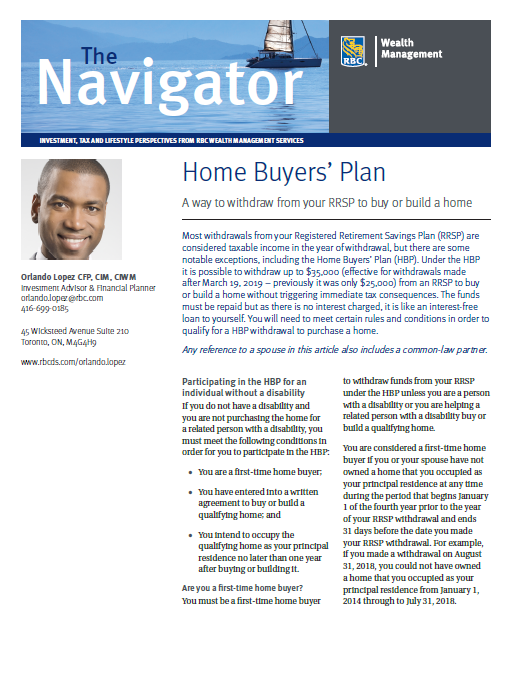 The Navigator

RBC Wealth Management

INVESTMENT, TAX AND LIFESTYLE PERSPECTIVES FROM RBC WEALTH MANAGEMENT SERVICES

Orlando Lopez CFP, CIM, CIWM
Investment Advisor & Financial Planner
orlando.lopez@rbc.com
416-699-0185

45 Wicksteed Avenue Suite 210
Toronto, ON, M4G4H9

www.rbcds.com/orlando.lopez

Home Buyers' Plan

A way to withdraw from your RRSP to buy or build a home

Most withdrawals from your Registered Retirement Savings Plan (RRSP) are considered taxable income in the year of withdrawal, but there are some notable exceptions, including the Home Buyers' Plan (HBP). Under the HBP it is possible to withdraw up to $35,000 (effective for withdrawals made after March 19, 2019 – previously it was only $25,000) from an RRSP to buy or build a home without triggering immediate tax consequences. The funds must be repaid but as there is no interest charged, it is like an interest-free loan to yourself. You will need to meet certain rules and conditions in order to qualify for a HBP withdrawal to purchase a home.

Any reference to a spouse in this article also includes a common-law partner.

Participating in the HBP for an individual without a disability
If you do not have a disability and you are not purchasing the home for a related person with a disability, you must meet the following conditions in order for you to participate in the HBP:

• You are a first-time home buyer;

• You have entered into a written agreement to buy or build a qualifying home; and

• You intend to occupy the qualifying home as your principal residence no later than one year after buying or building it.

Are you a first-time home buyer?
You must be a first-time home buyer to withdraw funds from your RRSP under the HBP unless you are a person with a disability or you are helping a related person with a disability buy or build a qualifying home.

You are considered a first-time home buyer if you or your spouse have not owned a home that you occupied as your principal residence at any time during the period that begins January 1 of the fourth year prior to the year of your RRSP withdrawal and ends 31 days before the date you made your RRSP withdrawal. For example, if you made a withdrawal on August 31, 2018, you could not have owned a home that you occupied as your principal residence from January 1, 2014 through to July 31, 2018.